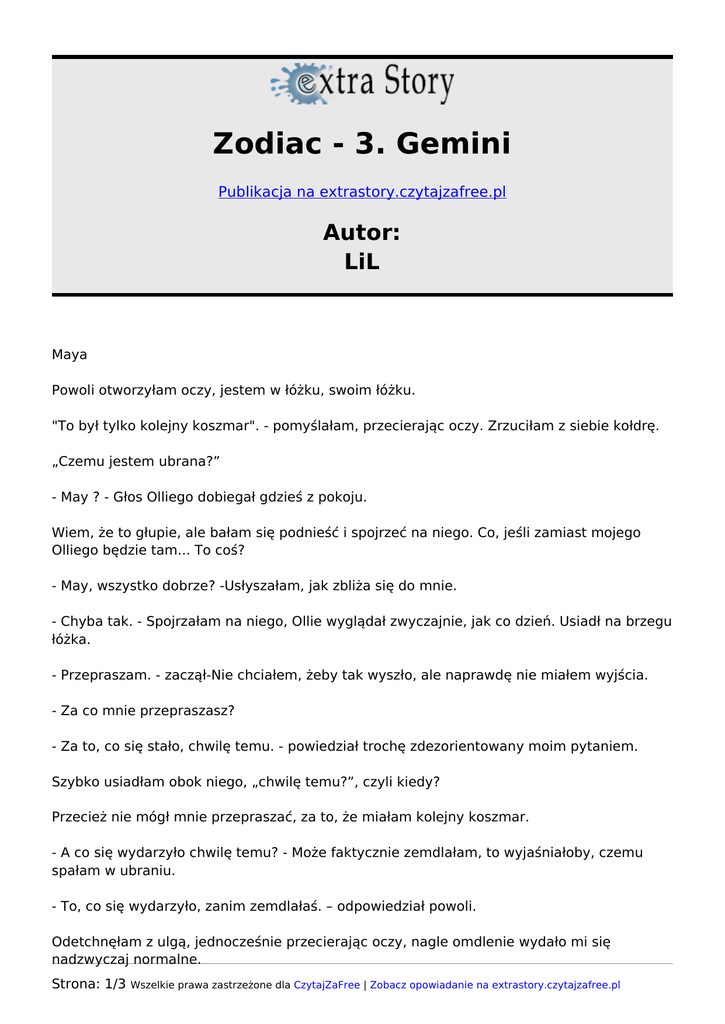 extra Story

Zodiac - 3. Gemini

Publikacja na extrastory.czytajzafree.pl

Autor:
LiL

Maya

Powoli otworzyłam oczy, jestem w łóżku, swoim łóżku.

"To był tylko kolejny koszmar". - pomyślałam, przecierając oczy. Zrzuciłam z siebie kołdrę.

„Czemu jestem ubrana?”

- May ? - Głos Olliego dobiegał gdzieś z pokoju.

Wiem, że to głupie, ale bałam się podnieść i spojrzeć na niego. Co, jeśli zamiast mojego Olliego będzie tam... To coś?

- May, wszystko dobrze? -Usłyszałam, jak zbliża się do mnie.

- Chyba tak. - Spojrzałam na niego, Ollie wyglądał zwyczajnie, jak co dzień. Usiadł na brzegu łóżka.

- Przepraszam. - zaczął-Nie chciałem, żeby tak wyszło, ale naprawdę nie miałem wyjścia.

- Za co mnie przepraszasz?

- Za to, co się stało, chwilę temu. - powiedział trochę zdezorientowany moim pytaniem.

Szybko usiadłam obok niego, „chwilę temu?”, czyli kiedy?

Przecież nie mógł mnie przepraszać, za to, że miałam kolejny koszmar.

- A co się wydarzyło chwilę temu? - Może faktycznie zemdlałam, to wyjaśniałoby, czemu spałam w ubraniu.

- To, co się wydarzyło, zanim zemdlałaś. – odpowiedział powoli.

Odetchnęłam z ulgą, jednocześnie przecierając oczy, nagle omdlenie wydało mi się nadzwyczaj normalne.

Strona: 1/3 Wszelkie prawa zastrzeżone dla CzytajZaFree | Zobacz opowiadanie na extrastory.czytajzafree.pl